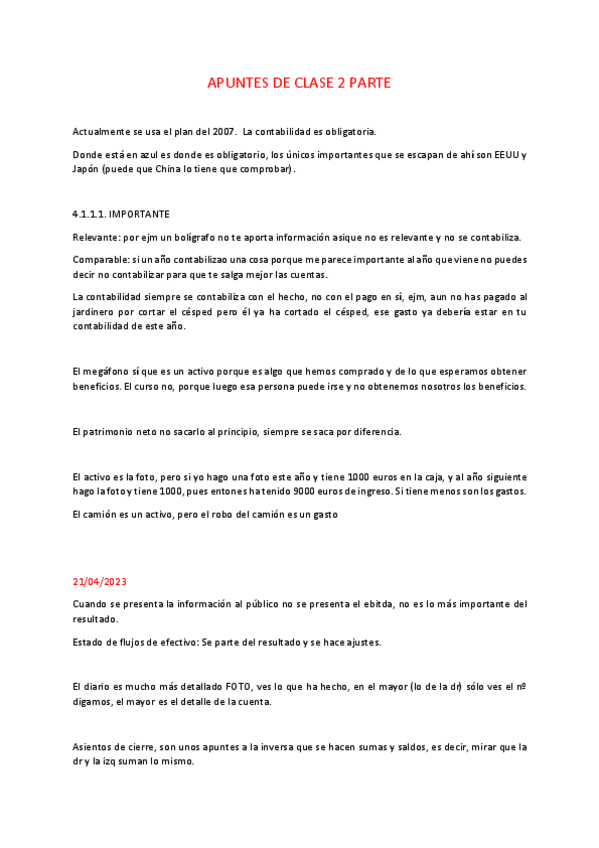 APUNTES DE CLASE 2 PARTE

Actualmente se usa el plan del 2007. La contabilidad es obligatoria.

Donde está en azul es donde es obligatorio, los únicos importantes que se escapan de ahí son EEUU y Japón (puede que China lo tiene que comprobar).

4.1.1.1. IMPORTANTE

Relevante: por ejm un bolígrafo no te aporta información asique no es relevante y no se contabiliza.

Comparable: si un año contabilizao una cosa porque me parece importante al año que viene no puedes decir no contabilizar para que te salga mejor las cuentas.

La contabilidad siempre se contabiliza con el hecho, no con el pago en sí, ejm, aun no has pagado al jardinero por cortar el césped pero él ya ha cortado el césped, ese gasto ya debería estar en tu contabilidad de este año.

El megáfono sí que es un activo porque es algo que hemos comprado y de lo que esperamos obtener beneficios. El curso no, porque luego esa persona puede irse y no obtenemos nosotros los beneficios.

El patrimonio neto no sacarlo al principio, siempre se saca por diferencia.

El activo es la foto, pero si yo hago una foto este año y tiene 1000 euros en la caja, y al año siguiente hago la foto y tiene 1000, pues entones ha tenido 9000 euros de ingreso. Si tiene menos son los gastos.

El camión es un activo, pero el robo del camión es un gasto

21/04/2023

Cuando se presenta la información al público no se presenta el ebitda, no es lo más importante del resultado.

Estado de flujos de efectivo: Se parte del resultado y se hace ajustes.

El diario es mucho más detallado FOTO, ves lo que ha hecho, en el mayor (lo de la dr) sólo ves el nº digamos, el mayor es el detalle de la cuenta.

Asientos de cierre, son unos apuntes a la inversa que se hacen sumas y saldos, es decir, mirar que la dr y la izq suman lo mismo.